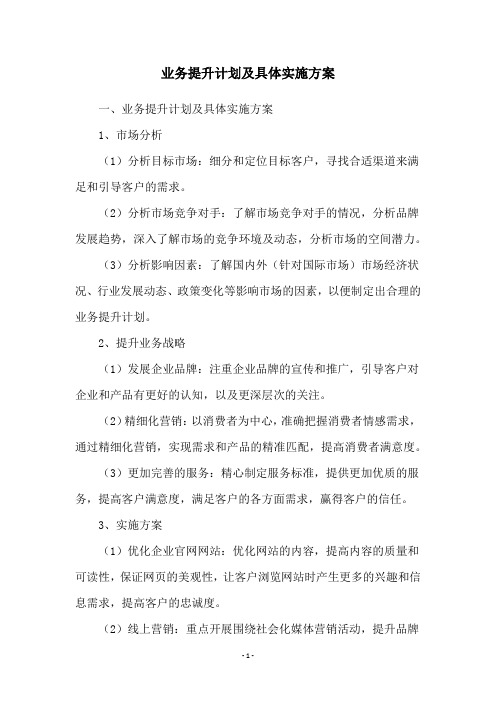 业务提升计划及具体实施方案

一、业务提升计划及具体实施方案

1、市场分析

（1）分析目标市场：细分和定位目标客户，寻找合适渠道来满足和引导客户的需求。

（2）分析市场竞争对手：了解市场竞争对手的情况，分析品牌发展趋势，深入了解市场的竞争环境及动态，分析市场的空间潜力。

（3）分析影响因素：了解国内外（针对国际市场）市场经济状况、行业发展动态、政策变化等影响市场的因素，以便制定出合理的业务提升计划。

2、提升业务战略

（1）发展企业品牌：注重企业品牌的宣传和推广，引导客户对企业和产品有更好的认知，以及更深层次的关注。

（2）精细化营销：以消费者为中心，准确把握消费者情感需求，通过精细化营销，实现需求和产品的精准匹配，提高消费者满意度。

（3）更加完善的服务：精心制定服务标准，提供更加优质的服务，提高客户满意度，满足客户的各方面需求，赢得客户的信任。

3、实施方案

（1）优化企业官网网站：优化网站的内容，提高内容的质量和可读性，保证网页的美观性，让客户浏览网站时产生更多的兴趣和信息需求，提高客户的忠诚度。

（2）线上营销：重点开展围绕社会化媒体营销活动，提升品牌

-1-